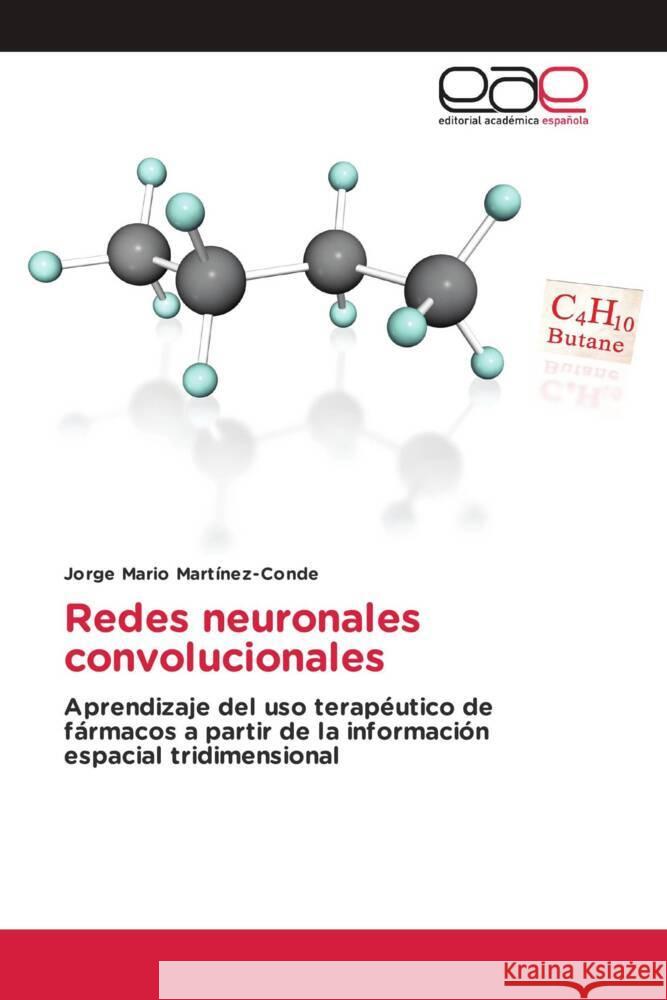 eae
editorial académica española

$C_4H_{10}$
Butane

Jorge Mario Martínez-Conde

Redes neuronales convolucionales

Aprendizaje del uso terapéutico de fármacos a partir de la información espacial tridimensional